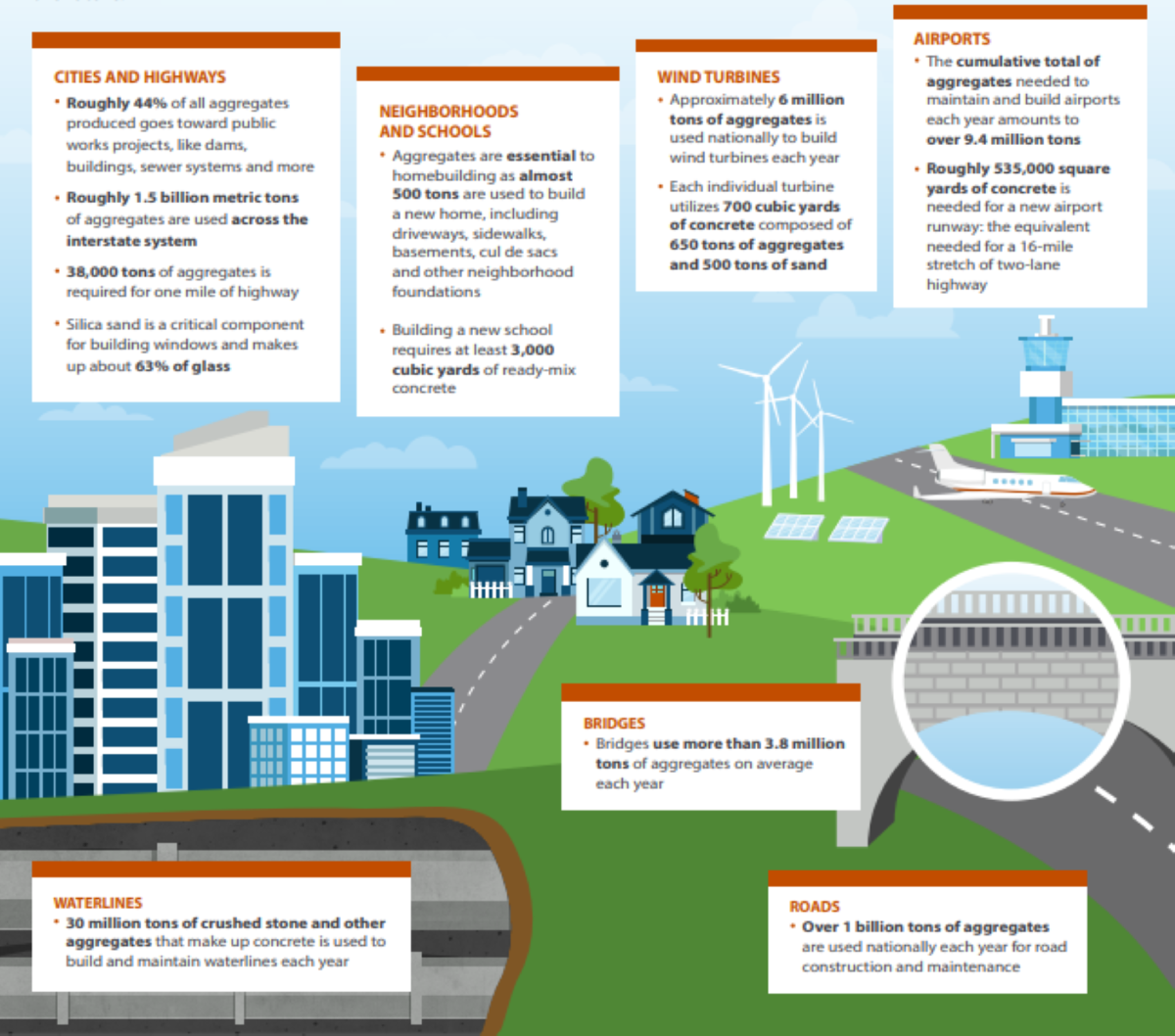 CITIES AND HIGHWAYS

• Roughly 44% of all aggregates produced goes toward public works projects, like dams, buildings, sewer systems and more

• Roughly 1.5 billion metric tons of aggregates are used across the interstate system

• 38,000 tons of aggregates is required for one mile of highway

• Silica sand is a critical component for building windows and makes up about 63% of glass

NEIGHBORHOODS AND SCHOOLS

• Aggregates are essential to homebuilding as almost 500 tons are used to build a new home, including driveways, sidewalks, basements, cul de sacs and other neighborhood foundations

• Building a new school requires at least 3,000 cubic yards of ready-mix concrete

WIND TURBINES

• Approximately 6 million tons of aggregates is used nationally to build wind turbines each year

• Each individual turbine utilizes 700 cubic yards of concrete composed of 650 tons of aggregates and 500 tons of sand

AIRPORTS

• The cumulative total of aggregates needed to maintain and build airports each year amounts to over 9.4 million tons

• Roughly 535,000 square yards of concrete is needed for a new airport runway: the equivalent needed for a 16-mile stretch of two-lane highway

BRIDGES

• Bridges use more than 3.8 million tons of aggregates on average each year

WATERLINES

• 30 million tons of crushed stone and other aggregates that make up concrete is used to build and maintain waterlines each year

ROADS

• Over 1 billion tons of aggregates are used nationally each year for road construction and maintenance